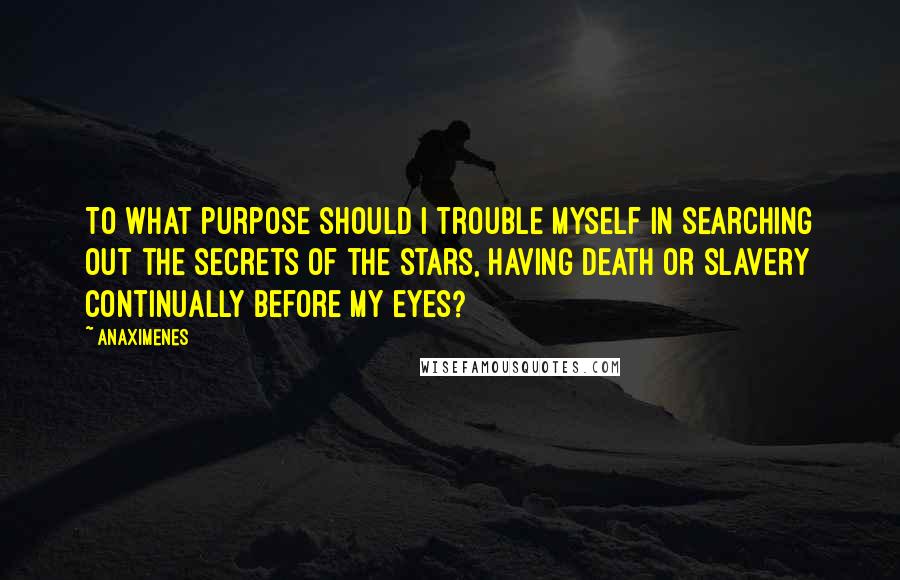 TO WHAT PURPOSE SHOULD I TROUBLE MYSELF IN SEARCHING OUT THE SECRETS OF THE STARS, HAVING DEATH OR SLAVERY CONTINUALLY BEFORE MY EYES?

~ ANAXIMENES

WISEFAMOUSQUOTES.COM